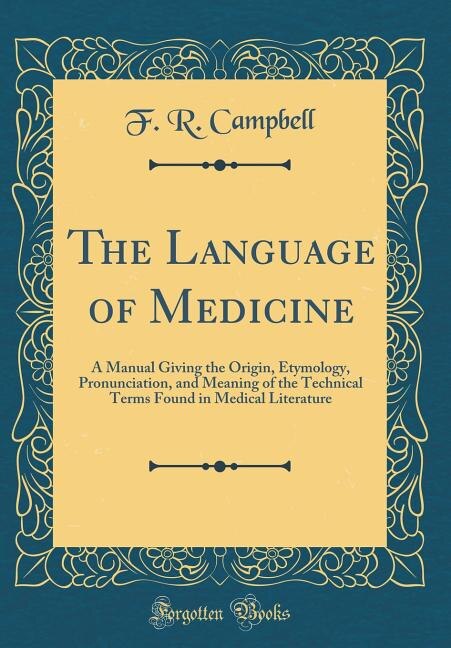 F. R. Campbell

The Language of Medicine

A Manual Giving the Origin, Etymology, Pronunciation, and Meaning of the Technical Terms Found in Medical Literature

Forgotten Books